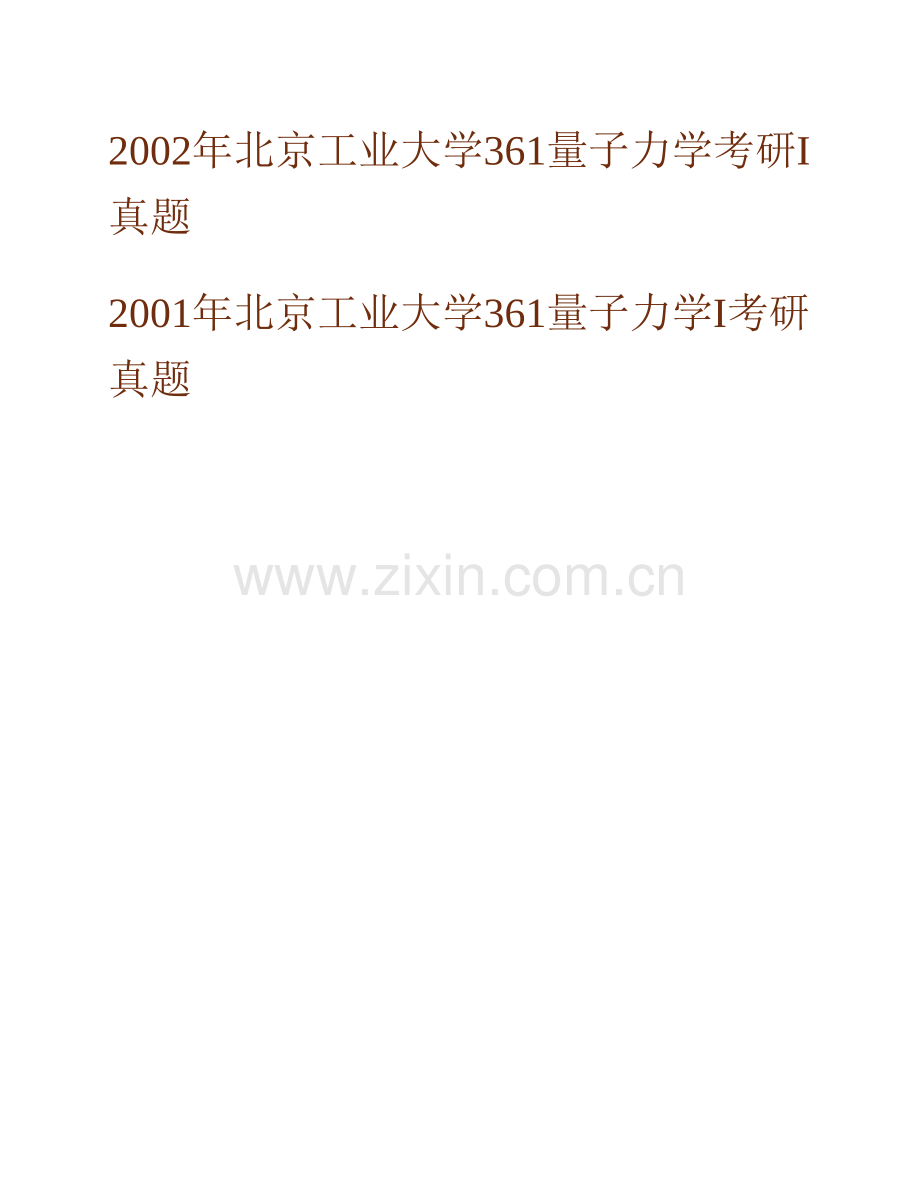 2002年北京工业大学361量子力学考研I真题

2001年北京工业大学361量子力学I考研真题

www.zixin.com.cn